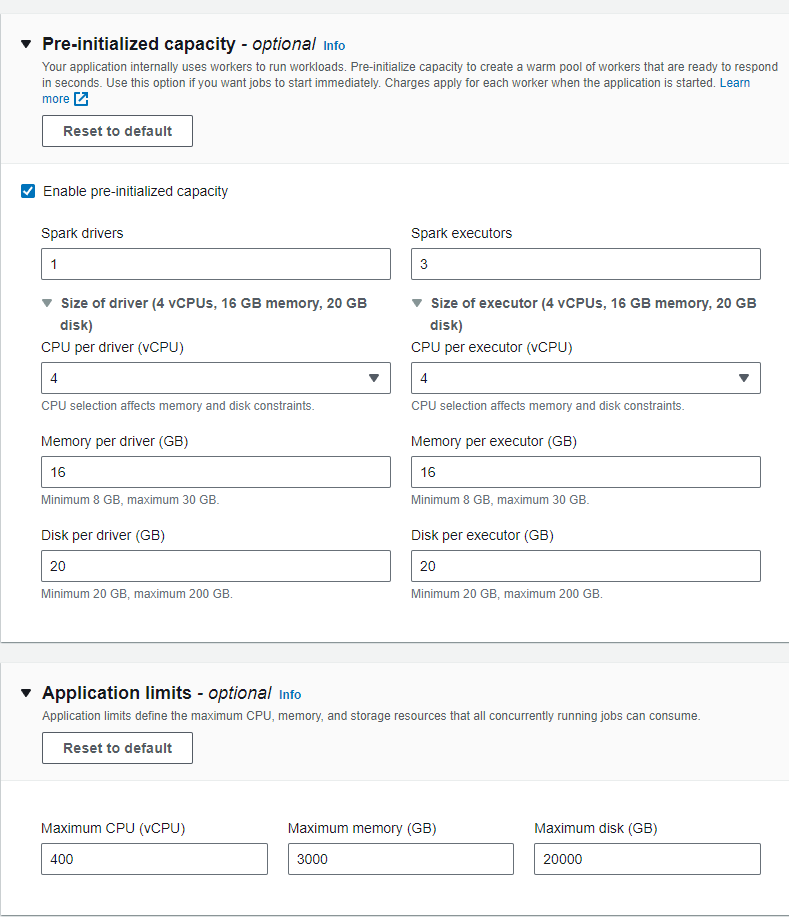 Pre-initialized capacity - optional Info

Your application internally uses workers to run workloads. Pre-initialize capacity to create a warm pool of workers that are ready to respond in seconds. Use this option if you want jobs to start immediately. Charges apply for each worker when the application is started. Learn more

Reset to default

Enable pre-initialized capacity

Spark drivers

1

Size of driver (4 vCPUs, 16 GB memory, 20 GB disk)

CPU per driver (vCPU)

4

CPU selection affects memory and disk constraints.

Memory per driver (GB)

16

Minimum 8 GB, maximum 30 GB.

Disk per driver (GB)

20

Minimum 20 GB, maximum 200 GB.

Spark executors

3

Size of executor (4 vCPUs, 16 GB memory, 20 GB disk)

CPU per executor (vCPU)

4

CPU selection affects memory and disk constraints.

Memory per executor (GB)

16

Minimum 8 GB, maximum 30 GB.

Disk per executor (GB)

20

Minimum 20 GB, maximum 200 GB.

Application limits - optional Info

Application limits define the maximum CPU, memory, and storage resources that all concurrently running jobs can consume.

Reset to default

Maximum CPU (vCPU)

400

Maximum memory (GB)

3000

Maximum disk (GB)

20000